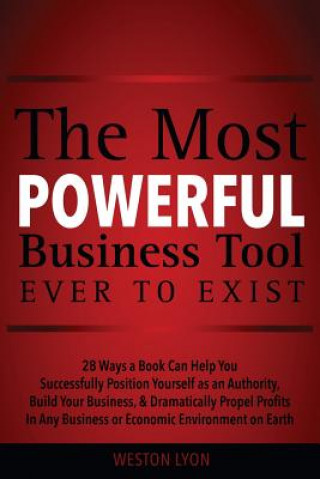 The Most POWERFUL Business Tool EVER TO EXIST

28 Ways a Book Can Help You Successfully Position Yourself as an Authority, Build Your Business, & Dramatically Propel Profits In Any Business or Economic Environment on Earth

WESTON LYON